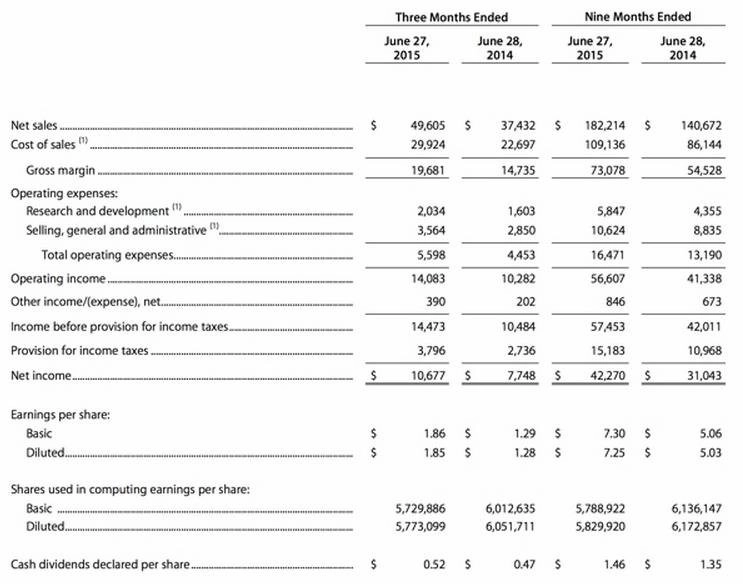 | | Three Months Ended | | Nine Months Ended | |
|---|---|---|---|---|
| | June 27, 2015 | June 28, 2014 | June 27, 2015 | June 28, 2014 |
| Net sales | $ 49,605 | $ 37,432 | $ 182,214 | $ 140,672 |
| Cost of sales $^{(1)}$ | 29,924 | 22,697 | 109,136 | 86,144 |
| Gross margin | 19,681 | 14,735 | 73,078 | 54,528 |
| Operating expenses: | | | | |
| Research and development $^{(1)}$ | 2,034 | 1,603 | 5,847 | 4,355 |
| Selling, general and administrative $^{(1)}$ | 3,564 | 2,850 | 10,624 | 8,835 |
| Total operating expenses | 5,598 | 4,453 | 16,471 | 13,190 |
| Operating income | 14,083 | 10,282 | 56,607 | 41,338 |
| Other income/(expense), net | 390 | 202 | 846 | 673 |
| Income before provision for income taxes | 14,473 | 10,484 | 57,453 | 42,011 |
| Provision for income taxes | 3,796 | 2,736 | 15,183 | 10,968 |
| Net income | $ 10,677 | $ 7,748 | $ 42,270 | $ 31,043 |
| Earnings per share: | | | | |
| Basic | $ 1.86 | $ 1.29 | $ 7.30 | $ 5.06 |
| Diluted | $ 1.85 | $ 1.28 | $ 7.25 | $ 5.03 |
| Shares used in computing earnings per share: | | | | |
| Basic | 5,729,886 | 6,012,635 | 5,788,922 | 6,136,147 |
| Diluted | 5,773,099 | 6,051,711 | 5,829,920 | 6,172,857 |
| Cash dividends declared per share | $ 0.52 | $ 0.47 | $ 1.46 | $ 1.35 |